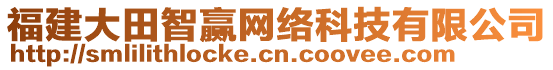 福建大田智赢网络科技有限公司
http://smlilithlocke.cn.coovee.com